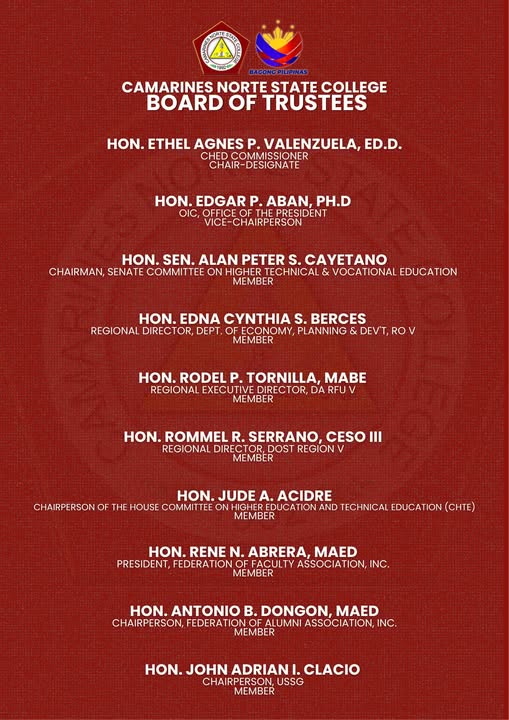 CAMARINES NORTE STATE COLLEGE
1992

BAGONG PILIPINAS

CAMARINES NORTE STATE COLLEGE
BOARD OF TRUSTEES

HON. ETHEL AGNES P. VALENZUELA, ED.D.
CHED COMMISSIONER
CHAIR-DESIGNATE

HON. EDGAR P. ABAN, PH.D
OIC, OFFICE OF THE PRESIDENT
VICE-CHAIRPERSON

HON. SEN. ALAN PETER S. CAYETANO
CHAIRMAN, SENATE COMMITTEE ON HIGHER TECHNICAL & VOCATIONAL EDUCATION
MEMBER

HON. EDNA CYNTHIA S. BERCES
REGIONAL DIRECTOR, DEPT. OF ECONOMY, PLANNING & DEV'T, RO V
MEMBER

HON. RODEL P. TORNILLA, MABE
REGIONAL EXECUTIVE DIRECTOR, DA RFU V
MEMBER

HON. ROMMEL R. SERRANO, CESO III
REGIONAL DIRECTOR, DOST REGION V
MEMBER

HON. JUDE A. ACIDRE
CHAIRPERSON OF THE HOUSE COMMITTEE ON HIGHER EDUCATION AND TECHNICAL EDUCATION (CHTE)
MEMBER

HON. RENE N. ABRERA, MAED
PRESIDENT, FEDERATION OF FACULTY ASSOCIATION, INC.
MEMBER

HON. ANTONIO B. DONGON, MAED
CHAIRPERSON, FEDERATION OF ALUMNI ASSOCIATION, INC.
MEMBER

HON. JOHN ADRIAN I. CLACIO
CHAIRPERSON, USSG
MEMBER